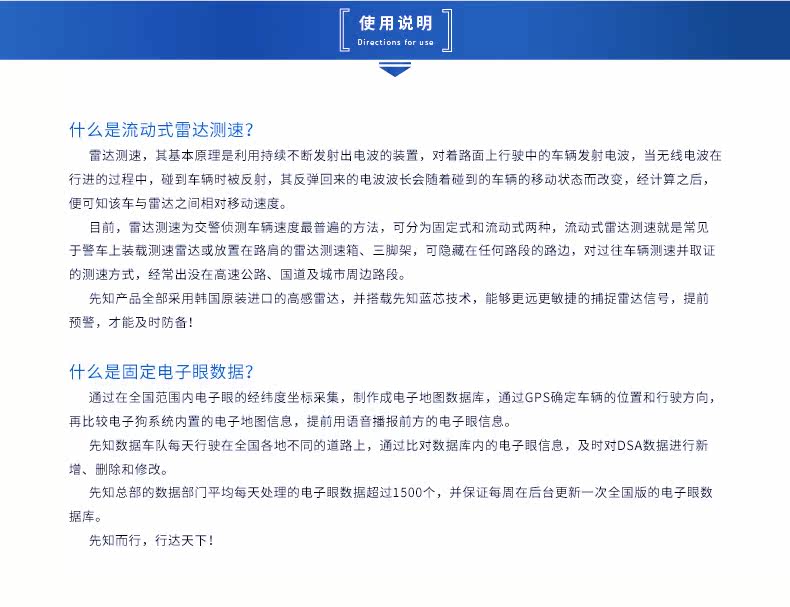 使用说明
Directions for use

什么是流动式雷达测速?

雷达测速，其基本原理是利用持续不断发射出电波的装置，对着路面上行驶中的车辆发射电波，当无线电波在行进的过程中，碰到车辆时被反射，其反弹回来的电波波长会随着碰到的车辆的移动状态而改变，经计算之后，便可知该车与雷达之间相对移动速度。

目前，雷达测速为交警侦测车辆速度最普遍的方法，可分为固定式和流动式两种，流动式雷达测速就是常见于警车上装载测速雷达或放置在路肩的雷达测速箱、三脚架，可隐藏在任何路段的路边，对过往车辆测速并取证的测速方式，经常出没在高速公路、国道及城市周边路段。

先知产品全部采用韩国原装进口的高感雷达，并搭载先知蓝芯技术，能够更远更敏捷的捕捉雷达信号，提前预警，才能及时防备!

什么是固定电子眼数据?

通过在全国范围内电子眼的经纬度坐标采集，制作成电子地图数据库，通过GPS确定车辆的位置和行驶方向，再比较电子狗系统内置的电子地图信息，提前用语音播报前方的电子眼信息。

先知数据车队每天行驶在全国各地不同的道路上，通过比对数据库内的电子眼信息，及时对DSA数据进行新增、删除和修改。

先知总部的数据部门平均每天处理的电子眼数据超过1500个，并保证每周在后台更新一次全国版的电子眼数据库。

先知而行，行达天下!